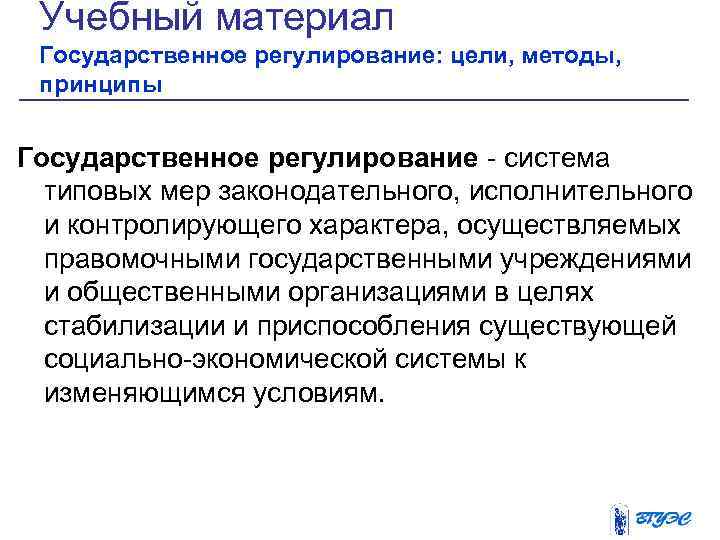 Учебный материал
Государственное регулирование: цели, методы, принципы

Государственное регулирование - система типовых мер законодательного, исполнительного и контролирующего характера, осуществляемых правомочными государственными учреждениями и общественными организациями в целях стабилизации и приспособления существующей социально-экономической системы к изменяющимся условиям.

ВГУЭС